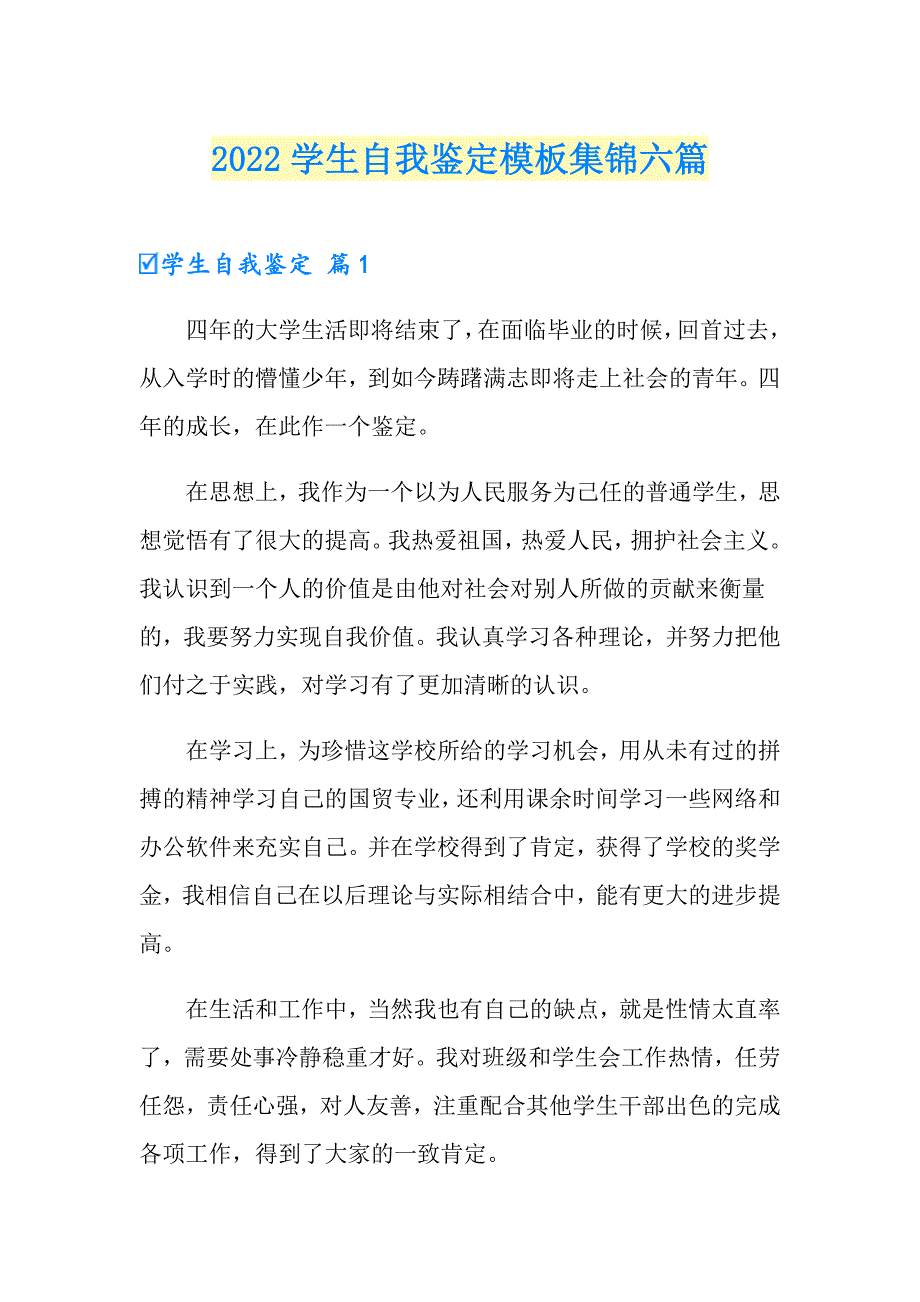 2022 学生自我鉴定模板集锦六篇

☑学生自我鉴定 篇 1

四年的大学生活即将结束了，在面临毕业的时候，回首过去，从入学时的懵懂少年，到如今踌躇满志即将走上社会的青年。四年的成长，在此作一个鉴定。

在思想上，我作为一个以为人民服务为己任的普通学生，思想觉悟有了很大的提高。我热爱祖国，热爱人民，拥护社会主义。我认识到一个人的价值是由他对社会对别人所做的贡献来衡量的，我要努力实现自我价值。我认真学习各种理论，并努力把他们付之于实践，对学习有了更加清晰的认识。

在学习上，为珍惜这学校所给的学习机会，用从未有过的拼搏的精神学习自己的国贸专业，还利用课余时间学习一些网络和办公软件来充实自己。并在学校得到了肯定，获得了学校的奖学金，我相信自己在以后理论与实际相结合中，能有更大的进步提高。

在生活和工作中，当然我也有自己的缺点，就是性情太直率了，需要处事冷静稳重才好。我对班级和学生会工作热情，任劳任怨，责任心强，对人友善，注重配合其他学生干部出色的完成各项工作，得到了大家的一致肯定。